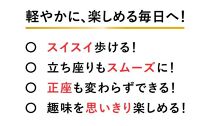 軽やかに、楽しめる毎日へ！

○ スイスイ歩ける！

○ 立ち座りもスムーズに！

○ 正座も変わらずできる！

○ 趣味を思いきり楽しめる！